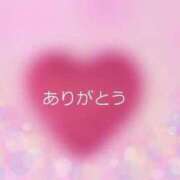 ありがとう